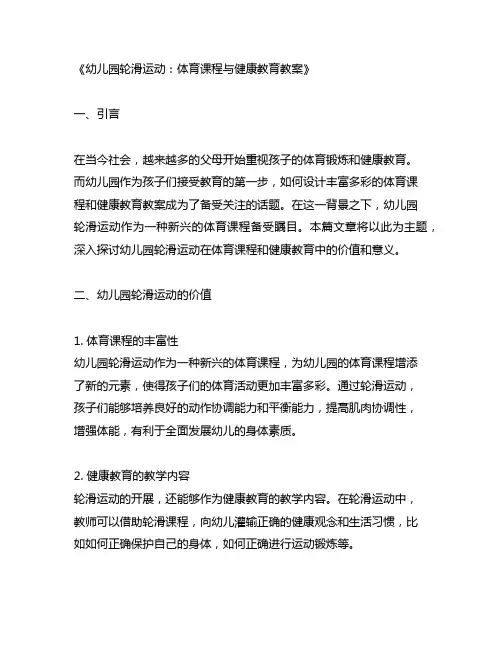 《幼儿园轮滑运动：体育课程与健康教育教案》

一、引言

在当今社会，越来越多的父母开始重视孩子的体育锻炼和健康教育。而幼儿园作为孩子们接受教育的第一步，如何设计丰富多彩的体育课程和健康教育教案成为了备受关注的话题。在这一背景之下，幼儿园轮滑运动作为一种新兴的体育课程备受瞩目。本篇文章将以此为主题，深入探讨幼儿园轮滑运动在体育课程和健康教育中的价值和意义。

二、幼儿园轮滑运动的价值

1. 体育课程的丰富性
幼儿园轮滑运动作为一种新兴的体育课程，为幼儿园的体育课程增添了新的元素，使得孩子们的体育活动更加丰富多彩。通过轮滑运动，孩子们能够培养良好的动作协调能力和平衡能力，提高肌肉协调性，增强体能，有利于全面发展幼儿的身体素质。

2. 健康教育的教学内容
轮滑运动的开展，还能够作为健康教育的教学内容。在轮滑运动中，教师可以借助轮滑课程，向幼儿灌输正确的健康观念和生活习惯，比如如何正确保护自己的身体，如何正确进行运动锻炼等。